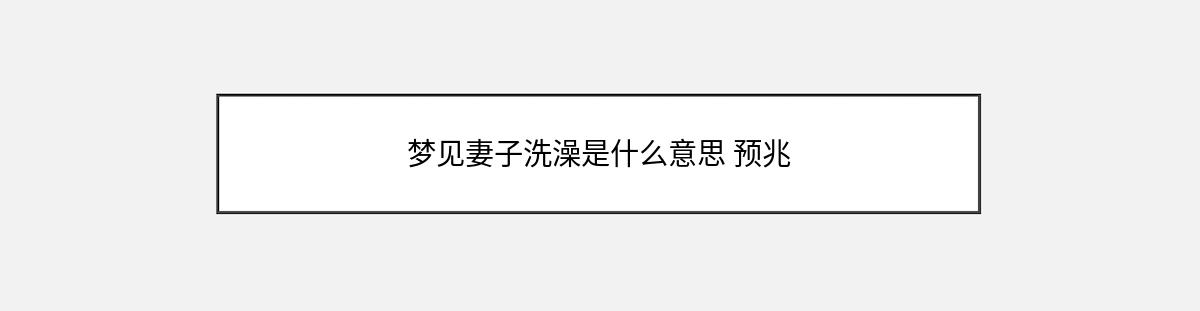 梦见妻子洗澡是什么意思 预兆